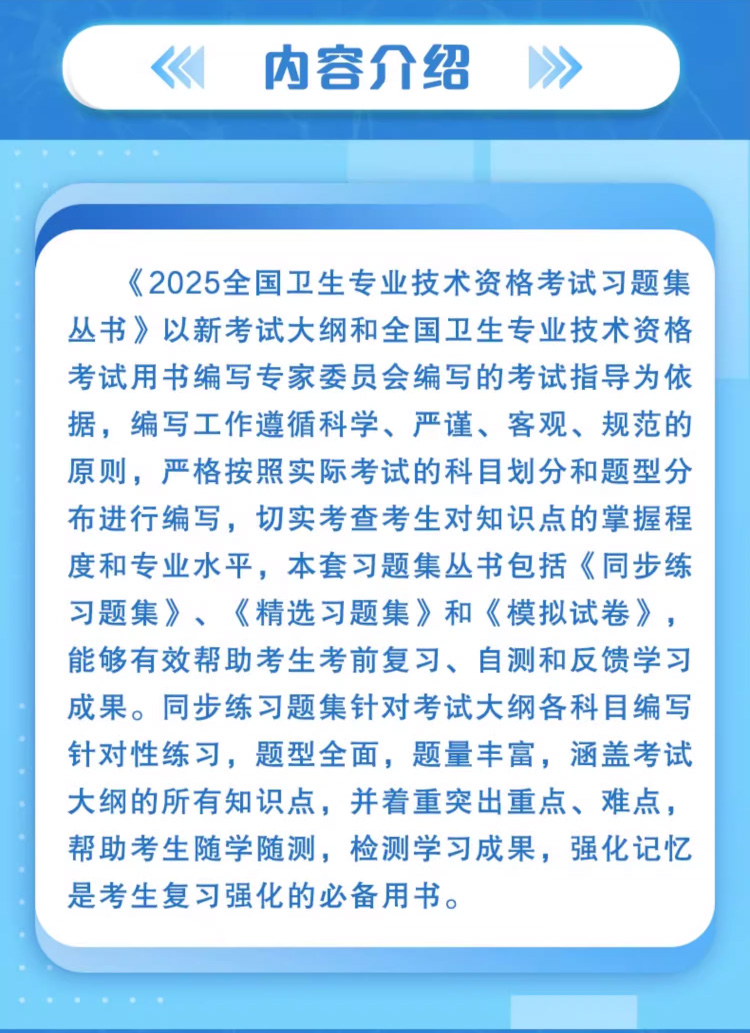 内容介绍

《2025全国卫生专业技术资格考试习题集丛书》以新考试大纲和全国卫生专业技术资格考试用书编写专家委员会编写的考试指导为依据，编写工作遵循科学、严谨、客观、规范的原则，严格按照实际考试的科目划分和题型分布进行编写，切实考查考生对知识点的掌握程度和专业水平，本套习题集丛书包括《同步练习题集》、《精选习题集》和《模拟试卷》，能够有效帮助考生考前复习、自测和反馈学习成果。同步练习题集针对考试大纲各科目编写针对性练习，题型全面，题量丰富，涵盖考试大纲的所有知识点，并着重突出重点、难点，帮助考生随学随测，检测学习成果，强化记忆是考生复习强化的必备用书。